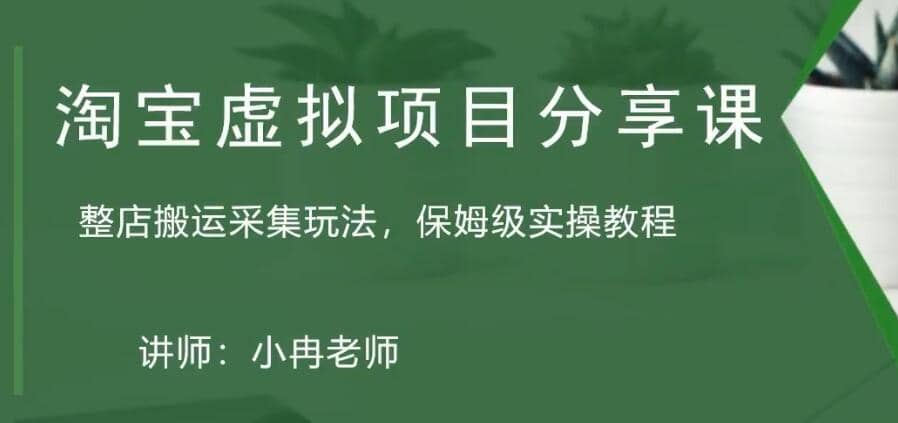 淘宝虚拟项目分享课

整店搬运采集玩法，保姆级实操教程

讲师：小冉老师